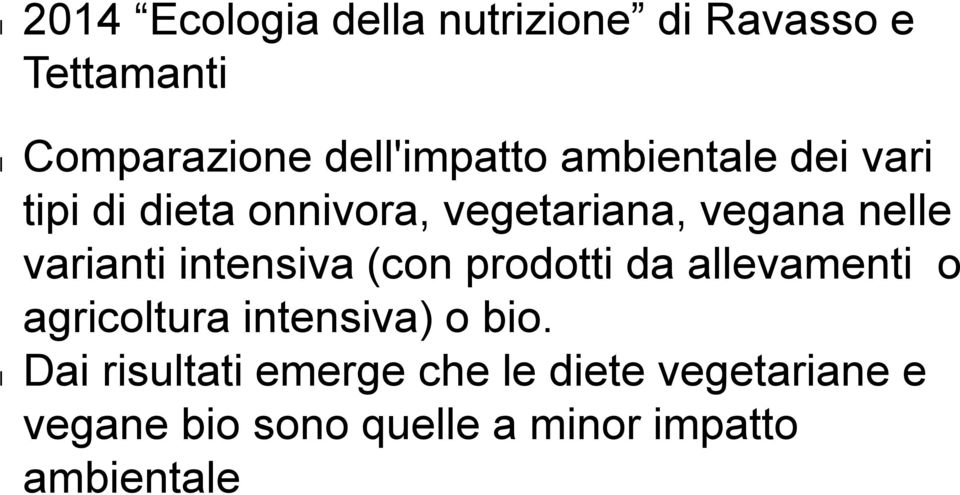 2014 “Ecologia della nutrizione” di Ravasso e Tettamanti

Comparazione dell'impatto ambientale dei vari tipi di dieta onnivora, vegetariana, vegana nelle varianti intensiva (con prodotti da allevamenti o agricoltura intensiva) o bio.

Dai risultati emerge che le diete vegetariane e vegane bio sono quelle a minor impatto ambientale